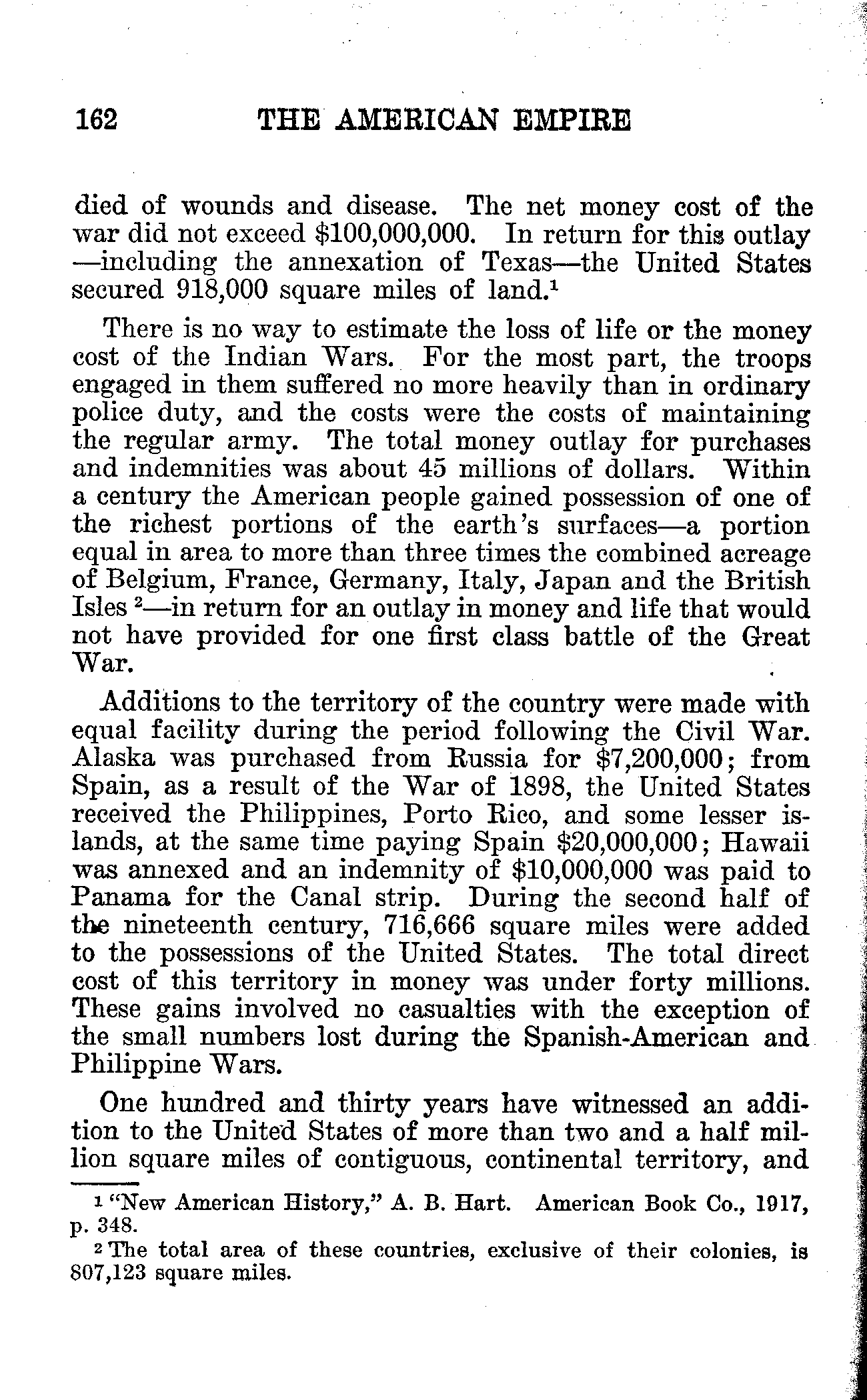 162 THE AMERICAN EMPIRE

died of wounds and disease. The net money cost of the war did not exceed \$100,000,000. In return for this outlay —including the annexation of Texas—the United States secured 918,000 square miles of land.$^1$

There is no way to estimate the loss of life or the money cost of the Indian Wars. For the most part, the troops engaged in them suffered no more heavily than in ordinary police duty, and the costs were the costs of maintaining the regular army. The total money outlay for purchases and indemnities was about 45 millions of dollars. Within a century the American people gained possession of one of the richest portions of the earth's surfaces—a portion equal in area to more than three times the combined acreage of Belgium, France, Germany, Italy, Japan and the British Isles $^2$—in return for an outlay in money and life that would not have provided for one first class battle of the Great War.

Additions to the territory of the country were made with equal facility during the period following the Civil War. Alaska was purchased from Russia for \$7,200,000; from Spain, as a result of the War of 1898, the United States received the Philippines, Porto Rico, and some lesser islands, at the same time paying Spain \$20,000,000; Hawaii was annexed and an indemnity of \$10,000,000 was paid to Panama for the Canal strip. During the second half of the nineteenth century, 716,666 square miles were added to the possessions of the United States. The total direct cost of this territory in money was under forty millions. These gains involved no casualties with the exception of the small numbers lost during the Spanish-American and Philippine Wars.

One hundred and thirty years have witnessed an addition to the United States of more than two and a half million square miles of contiguous, continental territory, and

$^1$ "New American History," A. B. Hart. American Book Co., 1917, p. 348.

$^2$ The total area of these countries, exclusive of their colonies, is 807,123 square miles.